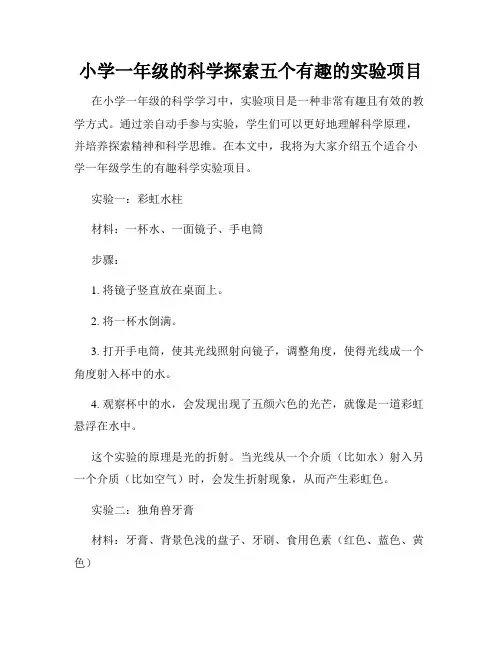 小学一年级的科学探索五个有趣的实验项目

在小学一年级的科学学习中，实验项目是一种非常有趣且有效的教学方式。通过亲自动手参与实验，学生们可以更好地理解科学原理，并培养探索精神和科学思维。在本文中，我将为大家介绍五个适合小学一年级学生的有趣科学实验项目。

实验一：彩虹水柱

材料：一杯水、一面镜子、手电筒

步骤：

1. 将镜子竖直放在桌面上。

2. 将一杯水倒满。

3. 打开手电筒，使其光线照射向镜子，调整角度，使得光线成一个角度射入杯中的水。

4. 观察杯中的水，会发现出现了五颜六色的光芒，就像是一道彩虹悬浮在水中。

这个实验的原理是光的折射。当光线从一个介质（比如水）射入另一个介质（比如空气）时，会发生折射现象，从而产生彩虹色。

实验二：独角兽牙膏

材料：牙膏、背景色浅的盘子、牙刷、食用色素（红色、蓝色、黄色）